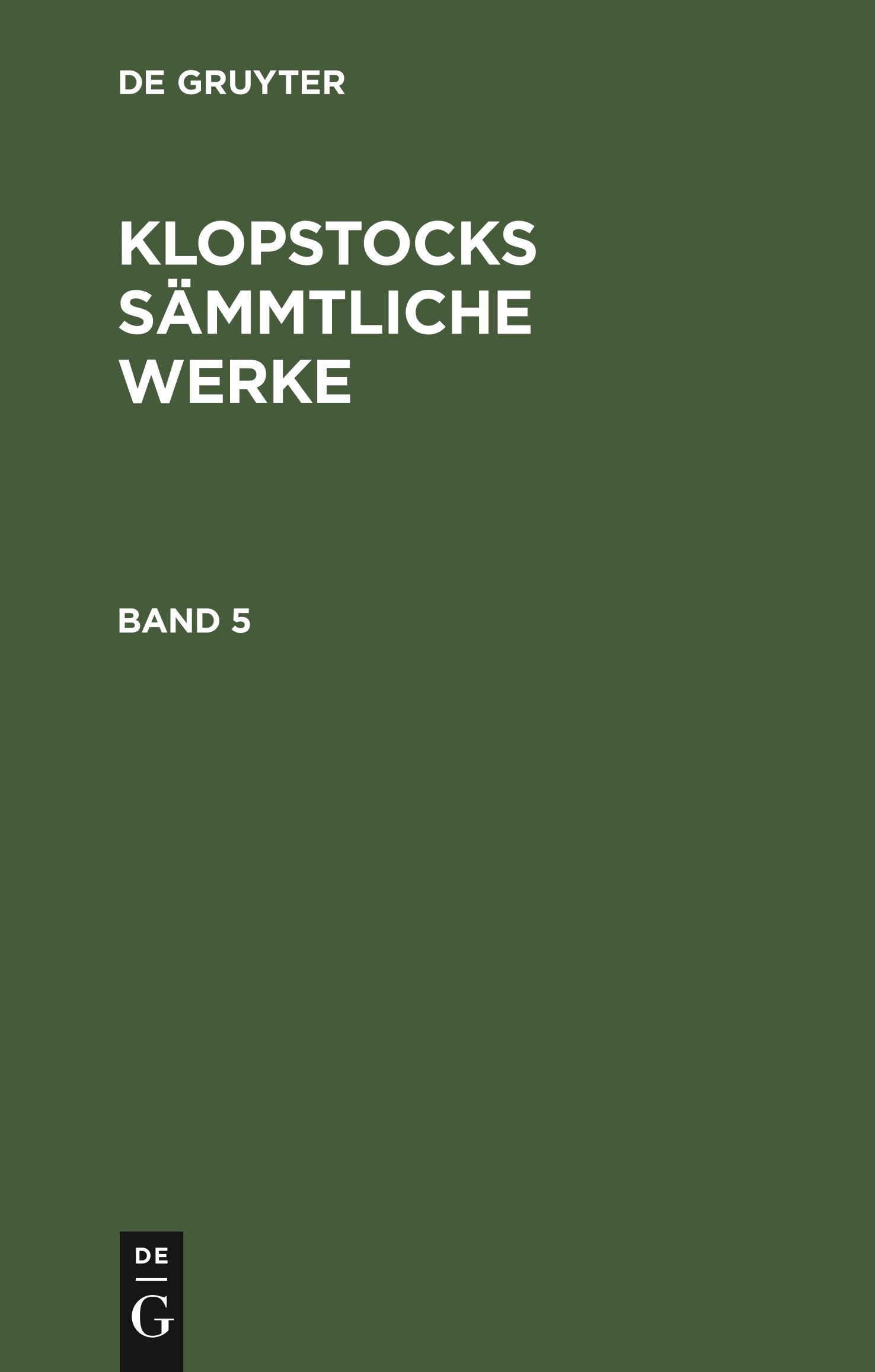 DE GRUYTER

KLOPSTOCKS SÄMMTLICHE WERKE

BAND 5

DE
G